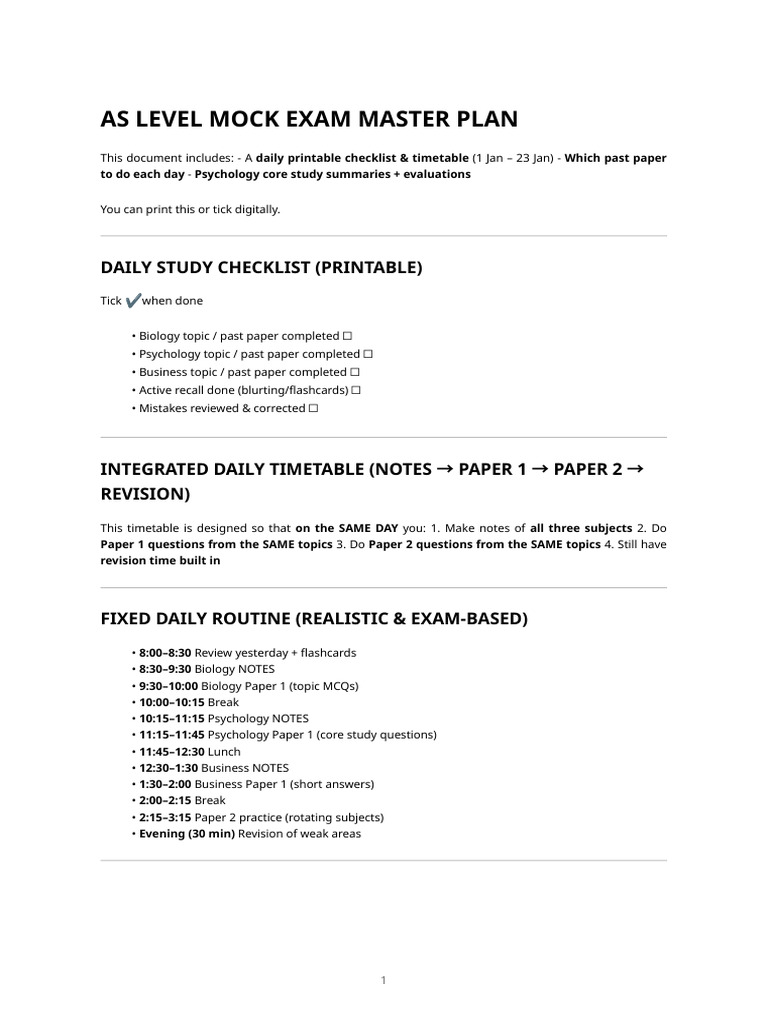 AS LEVEL MOCK EXAM MASTER PLAN

This document includes: - A daily printable checklist & timetable (1 Jan – 23 Jan) - Which past paper to do each day - Psychology core study summaries + evaluations

You can print this or tick digitally.

DAILY STUDY CHECKLIST (PRINTABLE)

Tick ✔ when done

• Biology topic / past paper completed ☐
• Psychology topic / past paper completed ☐
• Business topic / past paper completed ☐
• Active recall done (blurting/flashcards) ☐
• Mistakes reviewed & corrected ☐

INTEGRATED DAILY TIMETABLE (NOTES → PAPER 1 → PAPER 2 → REVISION)

This timetable is designed so that on the SAME DAY you: 1. Make notes of all three subjects 2. Do Paper 1 questions from the SAME topics 3. Do Paper 2 questions from the SAME topics 4. Still have revision time built in

FIXED DAILY ROUTINE (REALISTIC & EXAM-BASED)

• 8:00–8:30 Review yesterday + flashcards
• 8:30–9:30 Biology NOTES
• 9:30–10:00 Biology Paper 1 (topic MCQs)
• 10:00–10:15 Break
• 10:15–11:15 Psychology NOTES
• 11:15–11:45 Psychology Paper 1 (core study questions)
• 11:45–12:30 Lunch
• 12:30–1:30 Business NOTES
• 1:30–2:00 Business Paper 1 (short answers)
• 2:00–2:15 Break
• 2:15–3:15 Paper 2 practice (rotating subjects)
• Evening (30 min) Revision of weak areas

1